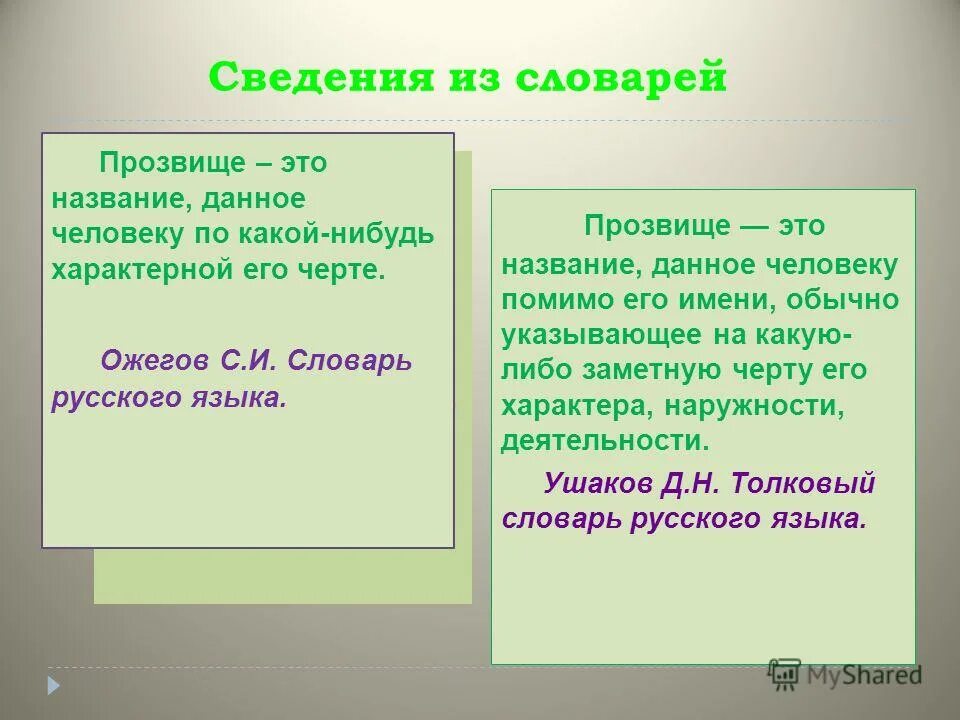 Сведения из словарей

Прозвище – это название, данное человеку по какой-нибудь характерной его черте.

Ожегов С.И. Словарь русского языка.

Прозвище — это название, данное человеку помимо его имени, обычно указывающее на какую-либо заметную черту его характера, наружности, деятельности.

Ушаков Д.Н. Толковый словарь русского языка.

MyShared